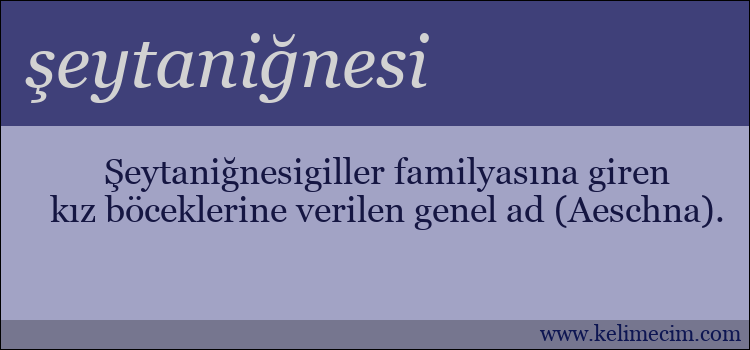 şeytaniğnesi

Şeytaniğnesigiller familyasına giren kız böceklerine verilen genel ad (Aeschna).

www.kelimecim.com